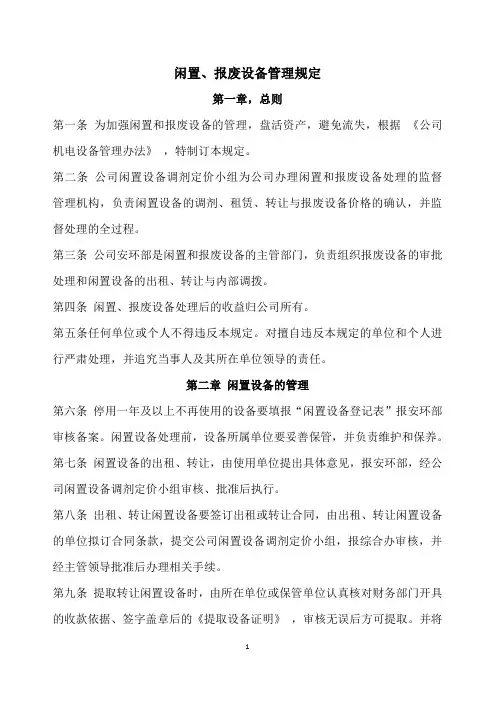 闲置、报废设备管理规定

第一章，总则

第一条 为加强闲置和报废设备的管理，盘活资产，避免流失，根据 《公司机电设备管理办法》 ，特制订本规定。

第二条 公司闲置设备调剂定价小组为公司办理闲置和报废设备处理的监督管理机构，负责闲置设备的调剂、租赁、转让与报废设备价格的确认，并监督处理的全过程。

第三条 公司安环部是闲置和报废设备的主管部门，负责组织报废设备的审批处理和闲置设备的出租、转让与内部调拨。

第四条 闲置、报废设备处理后的收益归公司所有。

第五条任何单位或个人不得违反本规定。对擅自违反本规定的单位和个人进行严肃处理，并追究当事人及其所在单位领导的责任。

第二章 闲置设备的管理

第六条 停用一年及以上不再使用的设备要填报“闲置设备登记表”报安环部审核备案。闲置设备处理前，设备所属单位要妥善保管，并负责维护和保养。

第七条 闲置设备的出租、转让，由使用单位提出具体意见，报安环部，经公司闲置设备调剂定价小组审核、批准后执行。

第八条 出租、转让闲置设备要签订出租或转让合同，由出租、转让闲置设备的单位拟订合同条款，提交公司闲置设备调剂定价小组，报综合办审核，并经主管领导批准后办理相关手续。

第九条 提取转让闲置设备时，由所在单位或保管单位认真核对财务部门开具的收款依据、签字盖章后的《提取设备证明》 ，审核无误后方可提取。并将

1